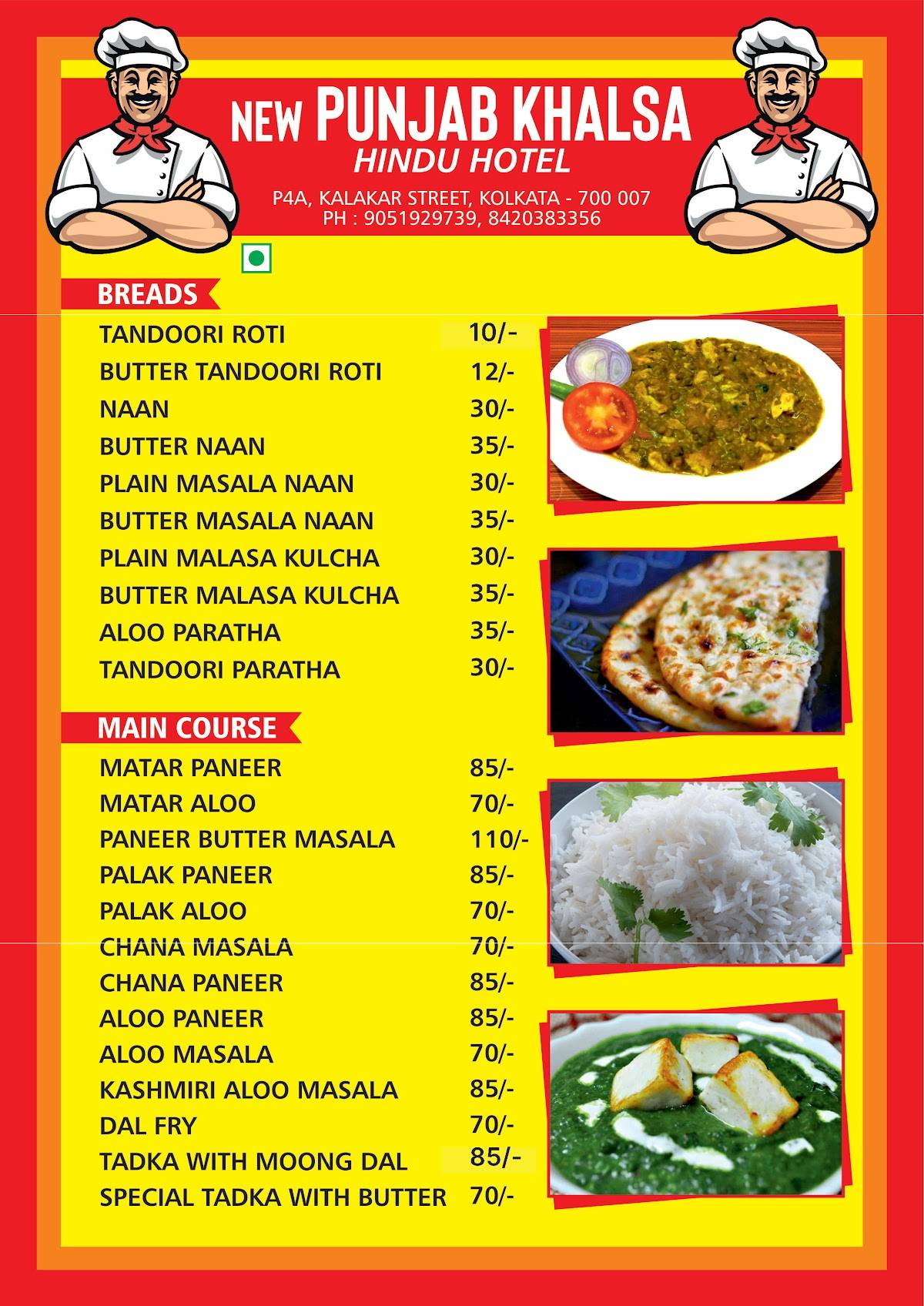 NEW PUNJAB KHALSA
HINDU HOTEL
P4A, KALAKAR STREET, KOLKATA - 700 007
PH : 9051929739, 8420383356

BREADS

| | |
|---|---|
| TANDOORI ROTI | 10/- |
| BUTTER TANDOORI ROTI | 12/- |
| NAAN | 30/- |
| BUTTER NAAN | 35/- |
| PLAIN MASALA NAAN | 30/- |
| BUTTER MASALA NAAN | 35/- |
| PLAIN MALASA KULCHA | 30/- |
| BUTTER MALASA KULCHA | 35/- |
| ALOO PARATHA | 35/- |
| TANDOORI PARATHA | 30/- |

MAIN COURSE

| | |
|---|---|
| MATAR PANEER | 85/- |
| MATAR ALOO | 70/- |
| PANEER BUTTER MASALA | 110/- |
| PALAK PANEER | 85/- |
| PALAK ALOO | 70/- |
| CHANA MASALA | 70/- |
| CHANA PANEER | 85/- |
| ALOO PANEER | 85/- |
| ALOO MASALA | 70/- |
| KASHMIRI ALOO MASALA | 85/- |
| DAL FRY | 70/- |
| TADKA WITH MOONG DAL | 85/- |
| SPECIAL TADKA WITH BUTTER | 70/- |